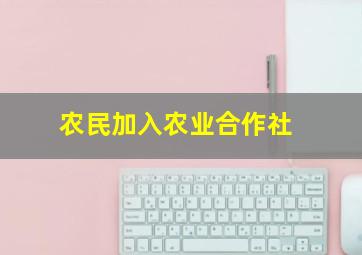 农民加入农业合作社